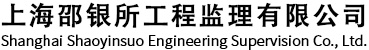 上海邵银所工程监理有限公司
Shanghai Shaoyinsuo Engineering Supervision Co., Ltd.